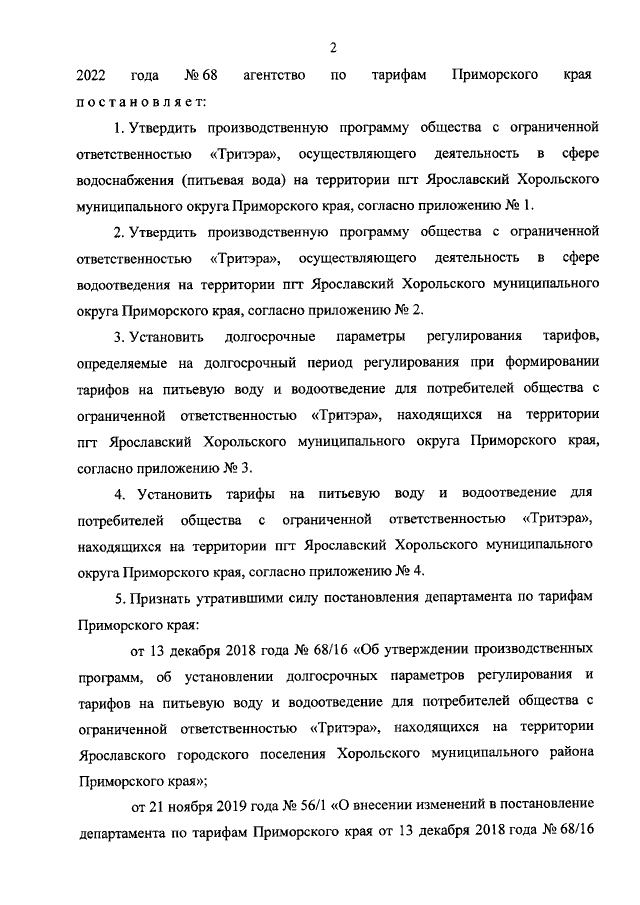 2

2022 года № 68 агентство по тарифам Приморского края постановляет:

1. Утвердить производственную программу общества с ограниченной ответственностью «Тритэра», осуществляющего деятельность в сфере водоснабжения (питьевая вода) на территории пгт Ярославский Хорольского муниципального округа Приморского края, согласно приложению № 1.

2. Утвердить производственную программу общества с ограниченной ответственностью «Тритэра», осуществляющего деятельность в сфере водоотведения на территории пгт Ярославский Хорольского муниципального округа Приморского края, согласно приложению № 2.

3. Установить долгосрочные параметры регулирования тарифов, определяемые на долгосрочный период регулирования при формировании тарифов на питьевую воду и водоотведение для потребителей общества с ограниченной ответственностью «Тритэра», находящихся на территории пгт Ярославский Хорольского муниципального округа Приморского края, согласно приложению № 3.

4. Установить тарифы на питьевую воду и водоотведение для потребителей общества с ограниченной ответственностью «Тритэра», находящихся на территории пгт Ярославский Хорольского муниципального округа Приморского края, согласно приложению № 4.

5. Признать утратившими силу постановления департамента по тарифам Приморского края:

от 13 декабря 2018 года № 68/16 «Об утверждении производственных программ, об установлении долгосрочных параметров регулирования и тарифов на питьевую воду и водоотведение для потребителей общества с ограниченной ответственностью «Тритэра», находящихся на территории Ярославского городского поселения Хорольского муниципального района Приморского края»;

от 21 ноября 2019 года № 56/1 «О внесении изменений в постановление департамента по тарифам Приморского края от 13 декабря 2018 года № 68/16